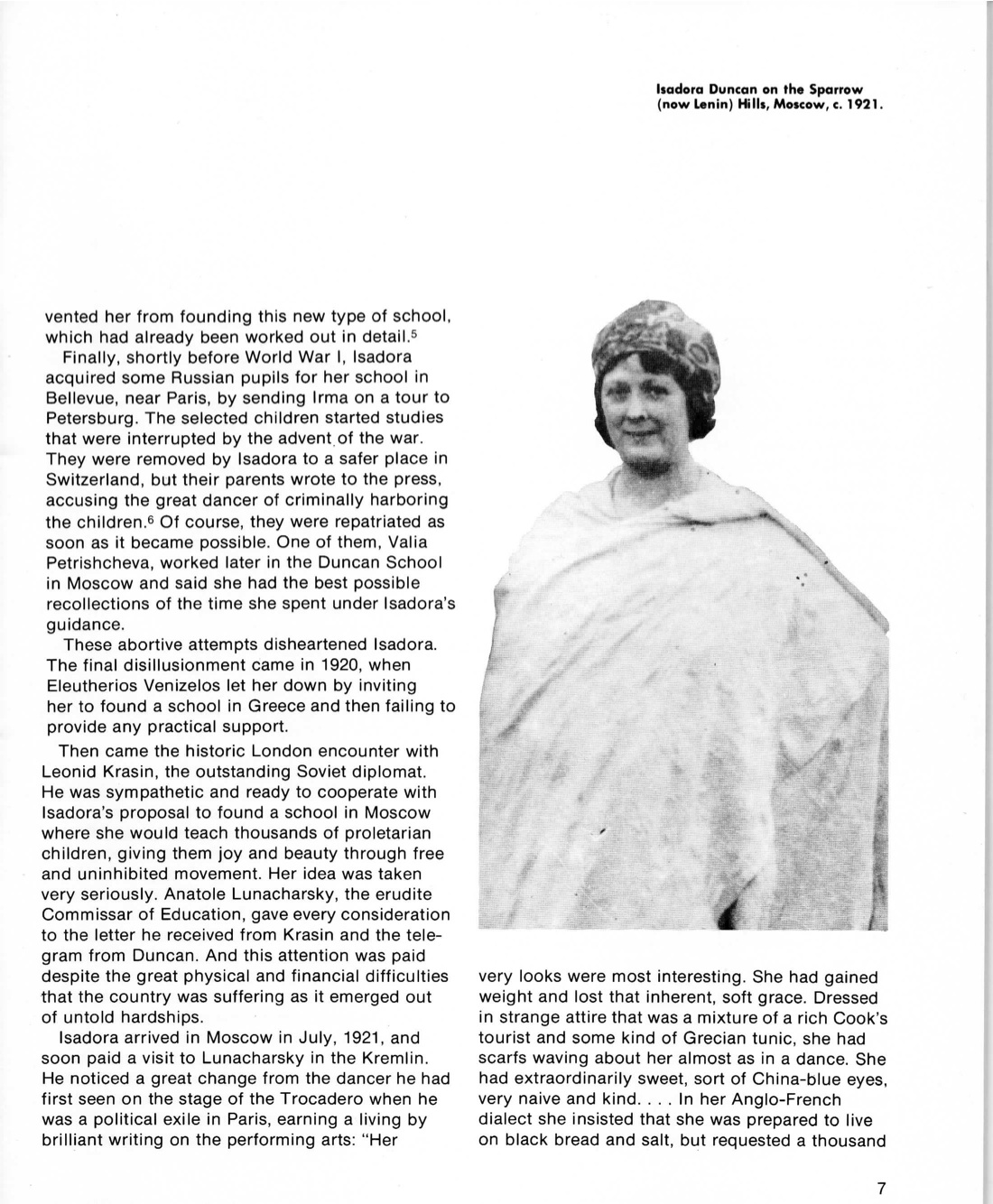 Isadora Duncan on the Sparrow (now Lenin) Hills, Moscow, c. 1921.

vented her from founding this new type of school, which had already been worked out in detail.$^5$

Finally, shortly before World War I, Isadora acquired some Russian pupils for her school in Bellevue, near Paris, by sending Irma on a tour to Petersburg. The selected children started studies that were interrupted by the advent of the war. They were removed by Isadora to a safer place in Switzerland, but their parents wrote to the press, accusing the great dancer of criminally harboring the children.$^6$ Of course, they were repatriated as soon as it became possible. One of them, Valia Petrishcheva, worked later in the Duncan School in Moscow and said she had the best possible recollections of the time she spent under Isadora's guidance.

These abortive attempts disheartened Isadora. The final disillusionment came in 1920, when Eleutherios Venizelos let her down by inviting her to found a school in Greece and then failing to provide any practical support.

Then came the historic London encounter with Leonid Krasin, the outstanding Soviet diplomat. He was sympathetic and ready to cooperate with Isadora's proposal to found a school in Moscow where she would teach thousands of proletarian children, giving them joy and beauty through free and uninhibited movement. Her idea was taken very seriously. Anatole Lunacharsky, the erudite Commissar of Education, gave every consideration to the letter he received from Krasin and the telegram from Duncan. And this attention was paid despite the great physical and financial difficulties that the country was suffering as it emerged out of untold hardships.

Isadora arrived in Moscow in July, 1921, and soon paid a visit to Lunacharsky in the Kremlin. He noticed a great change from the dancer he had first seen on the stage of the Trocadero when he was a political exile in Paris, earning a living by brilliant writing on the performing arts: "Her very looks were most interesting. She had gained weight and lost that inherent, soft grace. Dressed in strange attire that was a mixture of a rich Cook's tourist and some kind of Grecian tunic, she had scarfs waving about her almost as in a dance. She had extraordinarily sweet, sort of China-blue eyes, very naive and kind. . . . In her Anglo-French dialect she insisted that she was prepared to live on black bread and salt, but requested a thousand

7